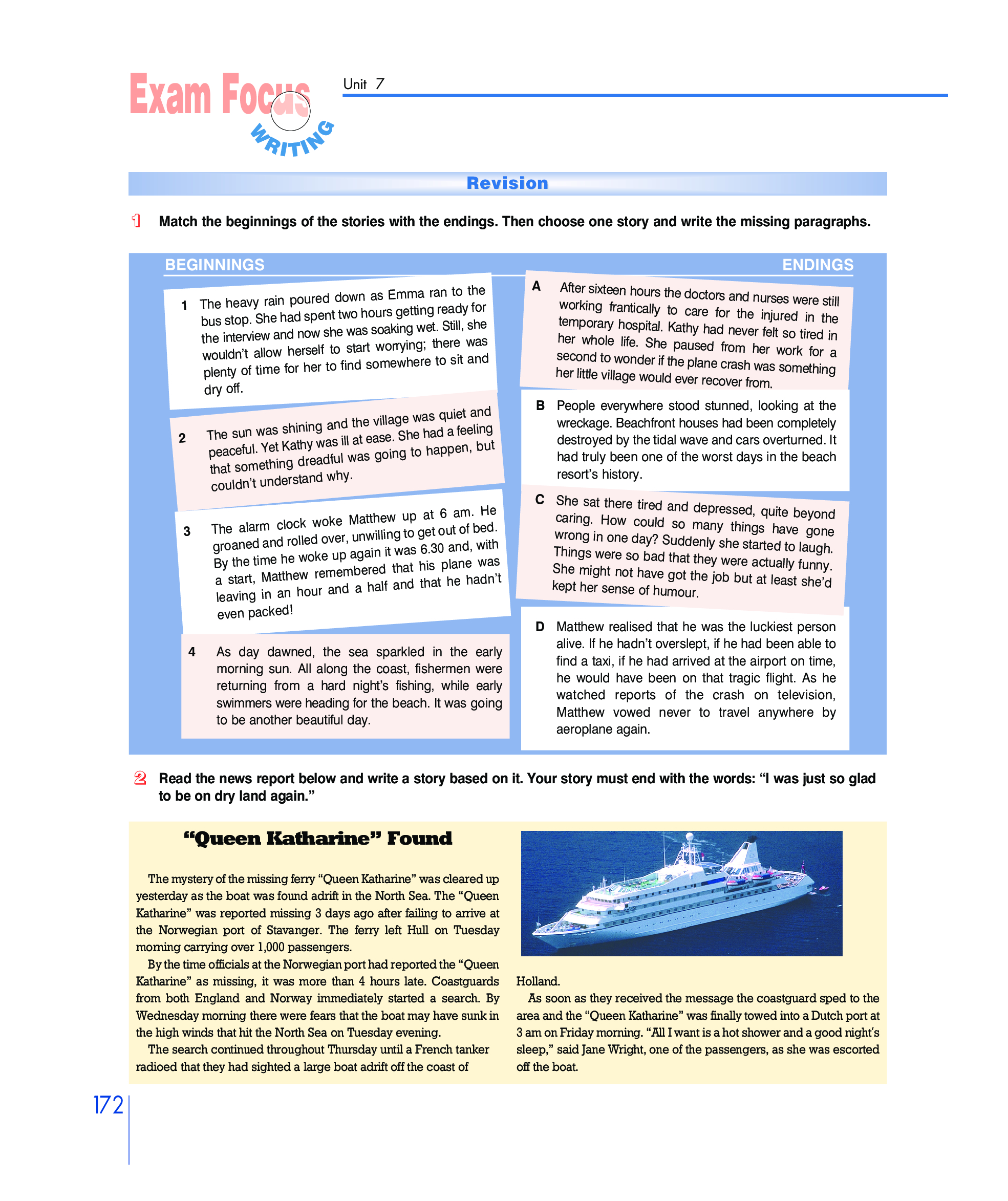 Exam Focus
WRITING

Unit 7

Revision

1 Match the beginnings of the stories with the endings. Then choose one story and write the missing paragraphs.

BEGINNINGS

1 The heavy rain poured down as Emma ran to the bus stop. She had spent two hours getting ready for the interview and now she was soaking wet. Still, she wouldn't allow herself to start worrying; there was plenty of time for her to find somewhere to sit and dry off.

2 The sun was shining and the village was quiet and peaceful. Yet Kathy was ill at ease. She had a feeling that something dreadful was going to happen, but couldn't understand why.

3 The alarm clock woke Matthew up at 6 am. He groaned and rolled over, unwilling to get out of bed. By the time he woke up again it was 6.30 and, with a start, Matthew remembered that his plane was leaving in an hour and a half and that he hadn't even packed!

4 As day dawned, the sea sparkled in the early morning sun. All along the coast, fishermen were returning from a hard night's fishing, while early swimmers were heading for the beach. It was going to be another beautiful day.

ENDINGS

A After sixteen hours the doctors and nurses were still working frantically to care for the injured in the temporary hospital. Kathy had never felt so tired in her whole life. She paused from her work for a second to wonder if the plane crash was something her little village would ever recover from.

B People everywhere stood stunned, looking at the wreckage. Beachfront houses had been completely destroyed by the tidal wave and cars overturned. It had truly been one of the worst days in the beach resort's history.

C She sat there tired and depressed, quite beyond caring. How could so many things have gone wrong in one day? Suddenly she started to laugh. Things were so bad that they were actually funny. She might not have got the job but at least she'd kept her sense of humour.

D Matthew realised that he was the luckiest person alive. If he hadn't overslept, if he had been able to find a taxi, if he had arrived at the airport on time, he would have been on that tragic flight. As he watched reports of the crash on television, Matthew vowed never to travel anywhere by aeroplane again.

2 Read the news report below and write a story based on it. Your story must end with the words: "I was just so glad to be on dry land again."

"Queen Katharine" Found

The mystery of the missing ferry "Queen Katharine" was cleared up yesterday as the boat was found adrift in the North Sea. The "Queen Katharine" was reported missing 3 days ago after failing to arrive at the Norwegian port of Stavanger. The ferry left Hull on Tuesday morning carrying over 1,000 passengers.

By the time officials at the Norwegian port had reported the "Queen Katharine" as missing, it was more than 4 hours late. Coastguards from both England and Norway immediately started a search. By Wednesday morning there were fears that the boat may have sunk in the high winds that hit the North Sea on Tuesday evening.

The search continued throughout Thursday until a French tanker radioed that they had sighted a large boat adrift off the coast of Holland.

As soon as they received the message the coastguard sped to the area and the "Queen Katharine" was finally towed into a Dutch port at 3 am on Friday morning. "All I want is a hot shower and a good night's sleep," said Jane Wright, one of the passengers, as she was escorted off the boat.

172